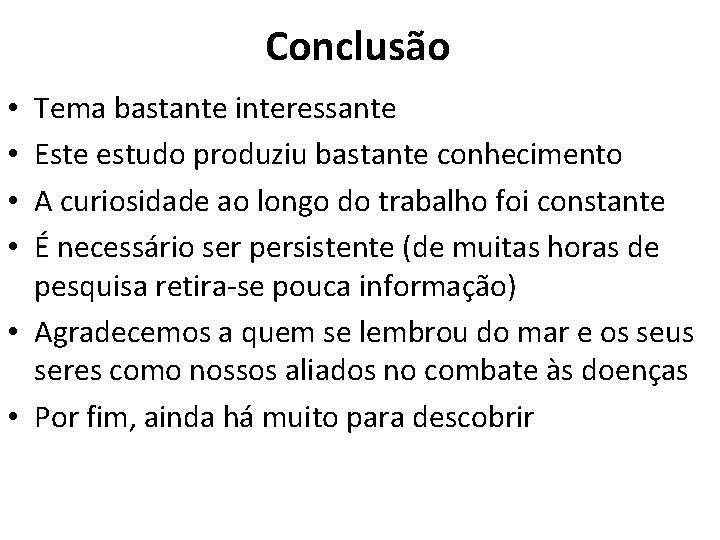 Conclusão

• Tema bastante interessante
• Este estudo produziu bastante conhecimento
• A curiosidade ao longo do trabalho foi constante
• É necessário ser persistente (de muitas horas de pesquisa retira-se pouca informação)
• Agradecemos a quem se lembrou do mar e os seus seres como nossos aliados no combate às doenças
• Por fim, ainda há muito para descobrir